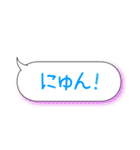 にゅん!